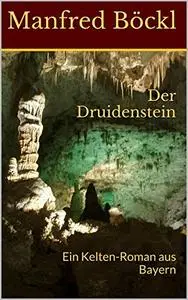 Manfred Böckl

Der Druidenstein

Ein Kelten-Roman aus Bayern